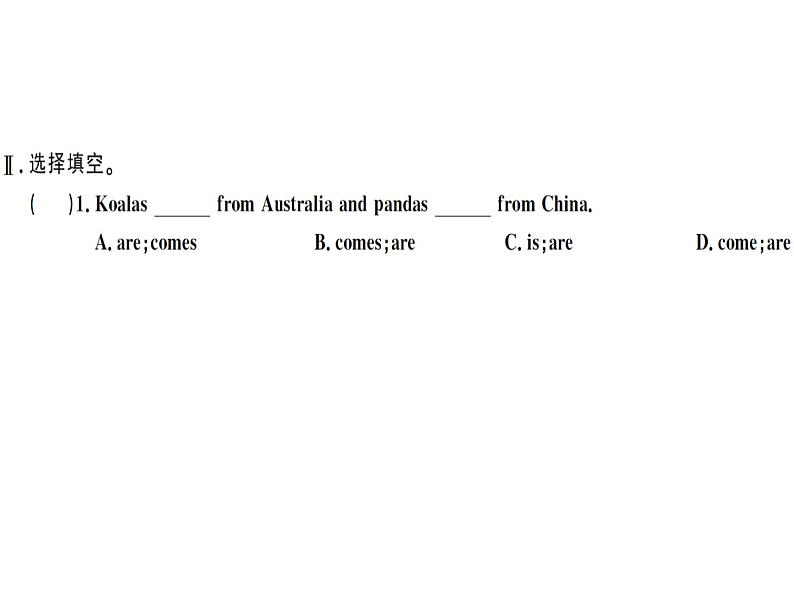 Ⅱ. 选择填空。

(　　)1. Koalas ______ from Australia and pandas ______ from China.

A. are; comes　　B. comes; are　　C. is; are　　D. come; are